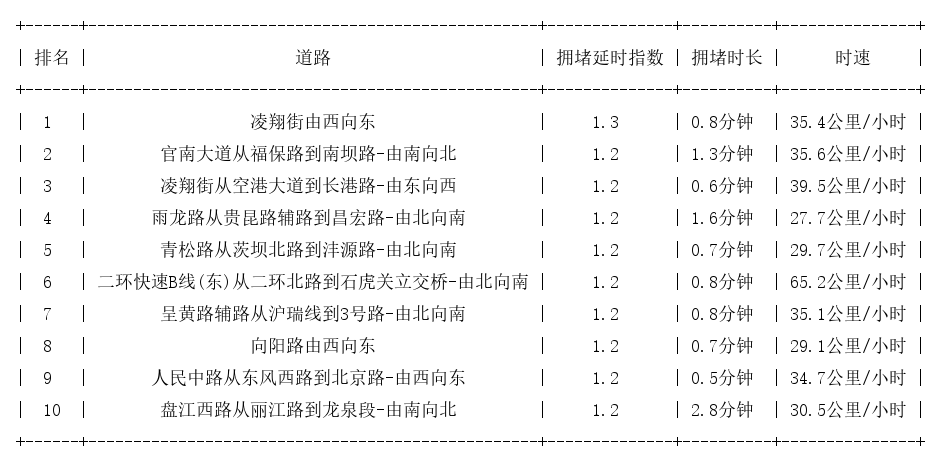 | 排名 | 道路 | 拥堵延时指数 | 拥堵时长 | 时速 |
|---|---|---|---|---|
| 1 | 凌翔街由西向东 | 1.3 | 0.8分钟 | 35.4公里/小时 |
| 2 | 官南大道从福保路到南坝路-由南向北 | 1.2 | 1.3分钟 | 35.6公里/小时 |
| 3 | 凌翔街从空港大道到长港路-由东向西 | 1.2 | 0.6分钟 | 39.5公里/小时 |
| 4 | 雨龙路从贵昆路辅路到昌宏路-由北向南 | 1.2 | 1.6分钟 | 27.7公里/小时 |
| 5 | 青松路从茨坝北路到沣源路-由北向南 | 1.2 | 0.7分钟 | 29.7公里/小时 |
| 6 | 二环快速B线(东)从二环北路到石虎关立交桥-由北向南 | 1.2 | 0.8分钟 | 65.2公里/小时 |
| 7 | 呈黄路辅路从沪瑞线到3号路-由北向南 | 1.2 | 0.8分钟 | 35.1公里/小时 |
| 8 | 向阳路由西向东 | 1.2 | 0.7分钟 | 29.1公里/小时 |
| 9 | 人民中路从东风西路到北京路-由西向东 | 1.2 | 0.5分钟 | 34.7公里/小时 |
| 10 | 盘江西路从丽江路到龙泉段-由南向北 | 1.2 | 2.8分钟 | 30.5公里/小时 |